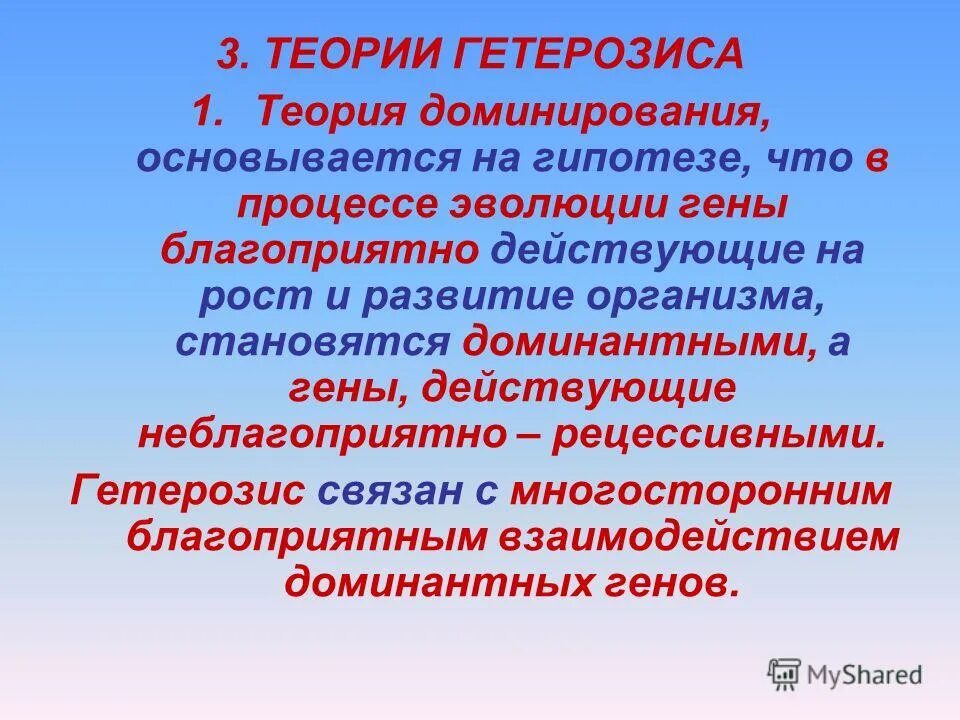 3. ТЕОРИИ ГЕТЕРОЗИСА

1. Теория доминирования, основывается на гипотезе, что в процессе эволюции гены благоприятно действующие на рост и развитие организма, становятся доминантными, а гены, действующие неблагоприятно – рецессивными.

Гетерозис связан с многосторонним благоприятным взаимодействием доминантных генов.

MyShared